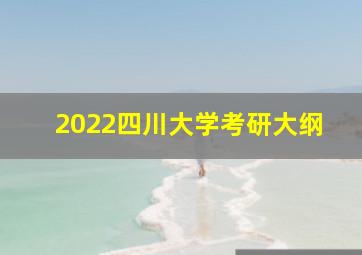 2022四川大学考研大纲